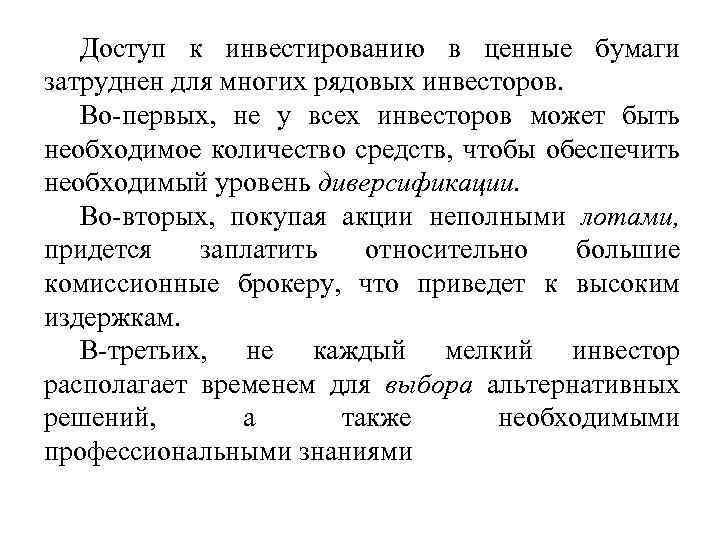 Доступ к инвестированию в ценные бумаги затруднен для многих рядовых инвесторов.

Во-первых, не у всех инвесторов может быть необходимое количество средств, чтобы обеспечить необходимый уровень диверсификации.

Во-вторых, покупая акции неполными лотами, придется заплатить относительно большие комиссионные брокеру, что приведет к высоким издержкам.

В-третьих, не каждый мелкий инвестор располагает временем для выбора альтернативных решений, а также необходимыми профессиональными знаниями